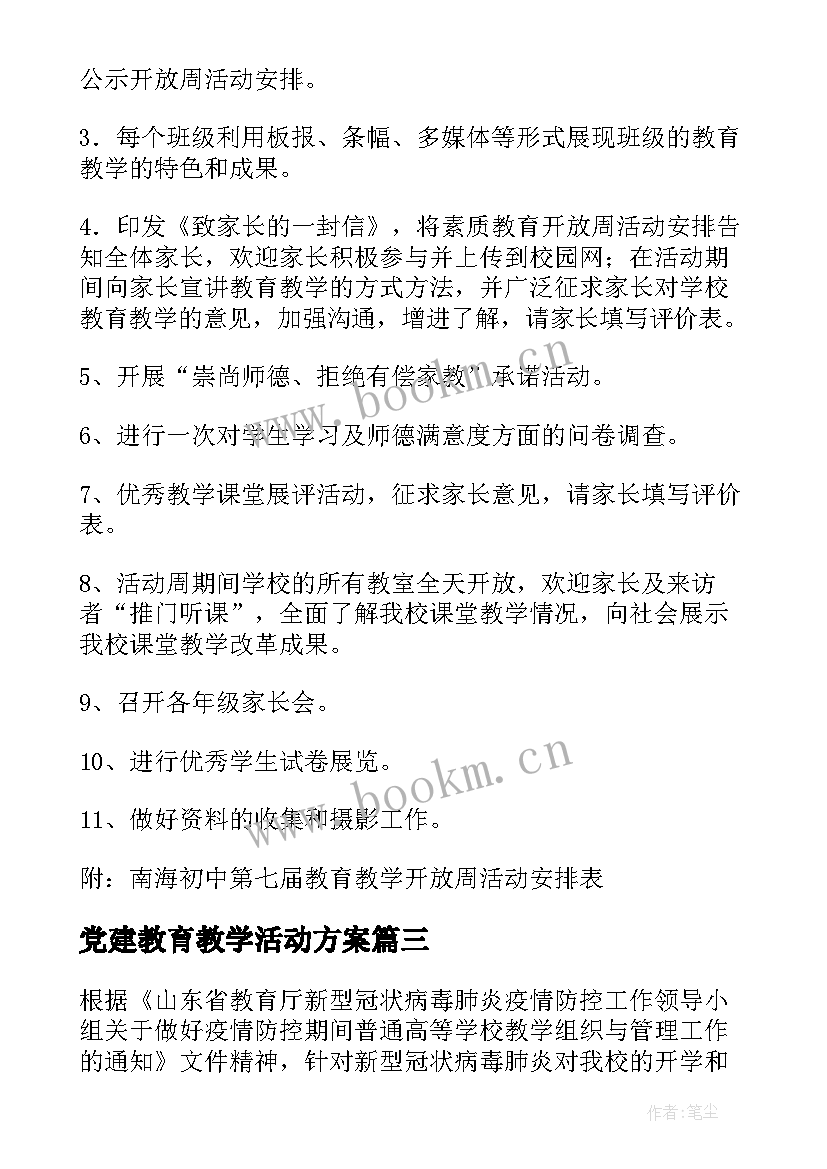 公示开放周活动安排。

3．每个班级利用板报、条幅、多媒体等形式展现班级的教育教学的特色和成果。

4．印发《致家长的一封信》，将素质教育开放周活动安排告知全体家长，欢迎家长积极参与并上传到校园网；在活动期间向家长宣讲教育教学的方式方法，并广泛征求家长对学校教育教学的意见，加强沟通，增进了解，请家长填写评价表。

5、开展“崇尚师德、拒绝有偿家教”承诺活动。

6、进行一次对学生学习及师德满意度方面的问卷调查。

7、优秀教学课堂展评活动，征求家长意见，请家长填写评价表。

8、活动周期间学校的所有教室全天开放，欢迎家长及来访者“推门听课”，全面了解我校课堂教学情况，向社会展示我校课堂教学改革成果。

9、召开各年级家长会。

10、进行优秀学生试卷展览。

11、做好资料的收集和摄影工作。

附：南海初中第七届教育教学开放周活动安排表

党建教育教学活动方案篇三

根据《山东省教育厅新型冠状病毒肺炎疫情防控工作领导小组关于做好疫情防控期间普通高等学校教学组织与管理工作的通知》文件精神，针对新型冠状病毒肺炎对我校的开学和

www.bookm.cn

www.bookm.cn

作者:笔尘